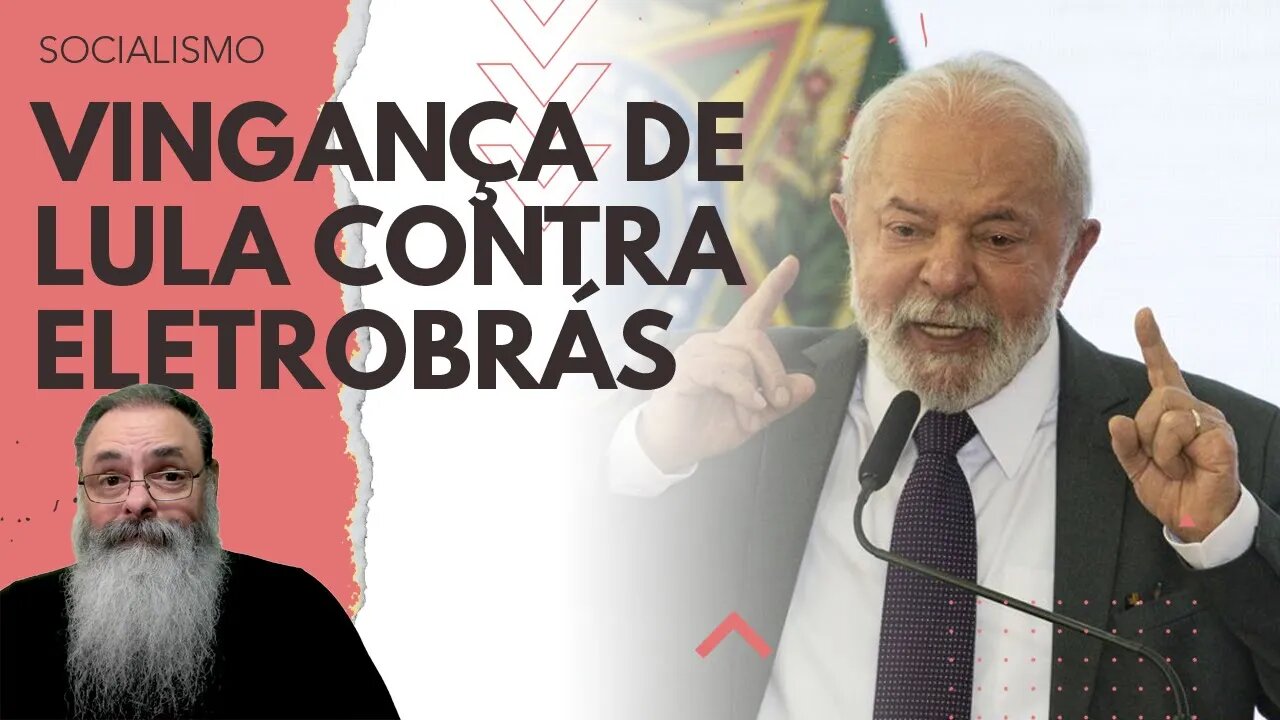 SOCIALISMO

VINGANÇA DE LULA CONTRA ELETROBRÁS